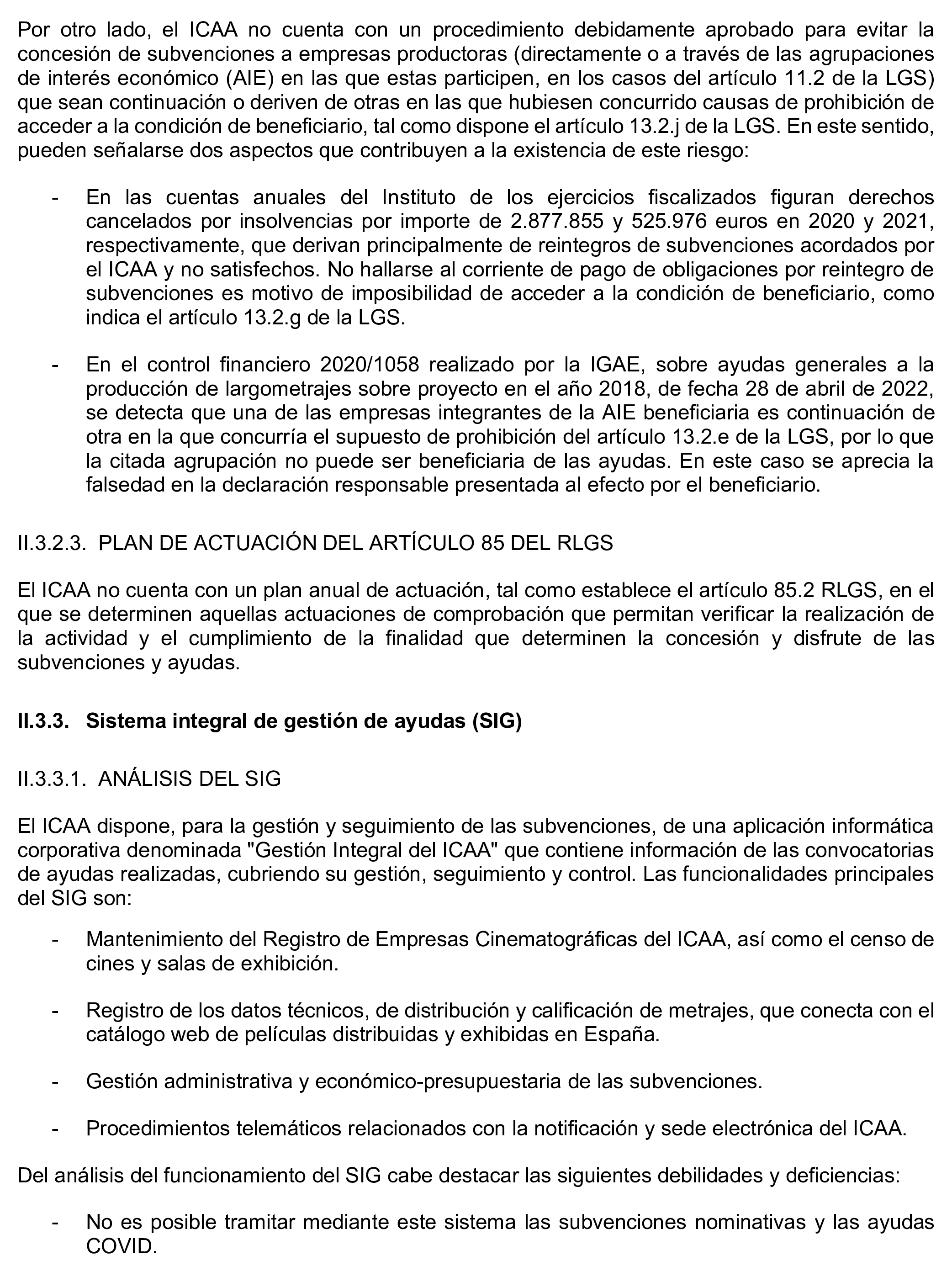 Por otro lado, el ICAA no cuenta con un procedimiento debidamente aprobado para evitar la concesión de subvenciones a empresas productoras (directamente o a través de las agrupaciones de interés económico (AIE) en las que estas participen, en los casos del artículo 11.2 de la LGS) que sean continuación o deriven de otras en las que hubiesen concurrido causas de prohibición de acceder a la condición de beneficiario, tal como dispone el artículo 13.2.j de la LGS. En este sentido, pueden señalarse dos aspectos que contribuyen a la existencia de este riesgo:

- En las cuentas anuales del Instituto de los ejercicios fiscalizados figuran derechos cancelados por insolvencias por importe de 2.877.855 y 525.976 euros en 2020 y 2021, respectivamente, que derivan principalmente de reintegros de subvenciones acordados por el ICAA y no satisfechos. No hallarse al corriente de pago de obligaciones por reintegro de subvenciones es motivo de imposibilidad de acceder a la condición de beneficiario, como indica el artículo 13.2.g de la LGS.

- En el control financiero 2020/1058 realizado por la IGAE, sobre ayudas generales a la producción de largometrajes sobre proyecto en el año 2018, de fecha 28 de abril de 2022, se detecta que una de las empresas integrantes de la AIE beneficiaria es continuación de otra en la que concurría el supuesto de prohibición del artículo 13.2.e de la LGS, por lo que la citada agrupación no puede ser beneficiaria de las ayudas. En este caso se aprecia la falsedad en la declaración responsable presentada al efecto por el beneficiario.

II.3.2.3. PLAN DE ACTUACIÓN DEL ARTÍCULO 85 DEL RLGS

El ICAA no cuenta con un plan anual de actuación, tal como establece el artículo 85.2 RLGS, en el que se determinen aquellas actuaciones de comprobación que permitan verificar la realización de la actividad y el cumplimiento de la finalidad que determinen la concesión y disfrute de las subvenciones y ayudas.

II.3.3. Sistema integral de gestión de ayudas (SIG)

II.3.3.1. ANÁLISIS DEL SIG

El ICAA dispone, para la gestión y seguimiento de las subvenciones, de una aplicación informática corporativa denominada "Gestión Integral del ICAA" que contiene información de las convocatorias de ayudas realizadas, cubriendo su gestión, seguimiento y control. Las funcionalidades principales del SIG son:

- Mantenimiento del Registro de Empresas Cinematográficas del ICAA, así como el censo de cines y salas de exhibición.

- Registro de los datos técnicos, de distribución y calificación de metrajes, que conecta con el catálogo web de películas distribuidas y exhibidas en España.

- Gestión administrativa y económico-presupuestaria de las subvenciones.

- Procedimientos telemáticos relacionados con la notificación y sede electrónica del ICAA.

Del análisis del funcionamiento del SIG cabe destacar las siguientes debilidades y deficiencias:

- No es posible tramitar mediante este sistema las subvenciones nominativas y las ayudas COVID.